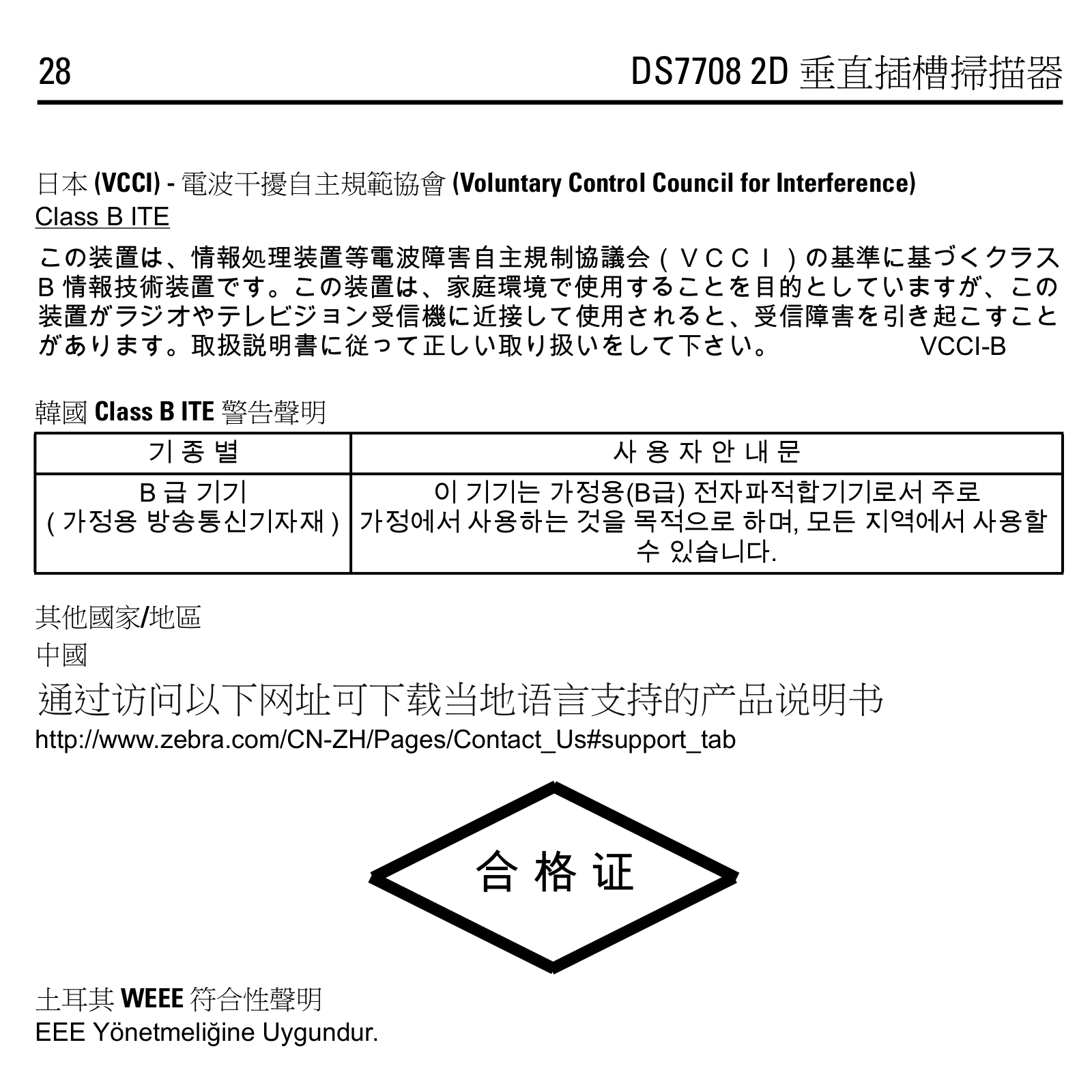 28 DS7708 2D 垂直插槽掃描器

日本 (VCCI) - 電波干擾自主規範協會 (Voluntary Control Council for Interference)
Class B ITE

この装置は、情報処理装置等電波障害自主規制協議会（ＶＣＣＩ）の基準に基づくクラス B 情報技術装置です。この装置は、家庭環境で使用することを目的としていますが、この装置がラジオやテレビジョン受信機に近接して使用されると、受信障害を引き起こすことがあります。取扱説明書に従って正しい取り扱いをして下さい。 VCCI-B

韓國 Class B ITE 警告聲明

| 기 종 별 | 사 용 자 안 내 문 |
|---|---|
| B 급 기기 ( 가정용 방송통신기자재 ) | 이 기기는 가정용(B급) 전자파적합기기로서 주로 가정에서 사용하는 것을 목적으로 하며, 모든 지역에서 사용할 수 있습니다. |

其他國家/地區
中國
通过访问以下网址可下载当地语言支持的产品说明书
http://www.zebra.com/CN-ZH/Pages/Contact_Us#support_tab

合 格 证

土耳其 WEEE 符合性聲明
EEE Yönetmeliğine Uygundur.